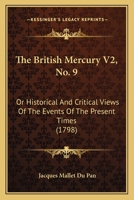 KESSINGER'S LEGACY REPRINTS

The British Mercury V2, No. 9

Or Historical And Critical Views Of The Events Of The Present Times (1798)

Jacques Mallet Du Pan